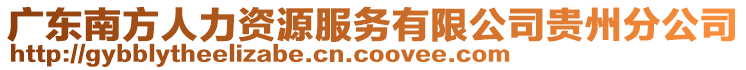 广东南方人力资源服务有限公司贵州分公司
http://gybblytheelizabe.cn.coovee.com